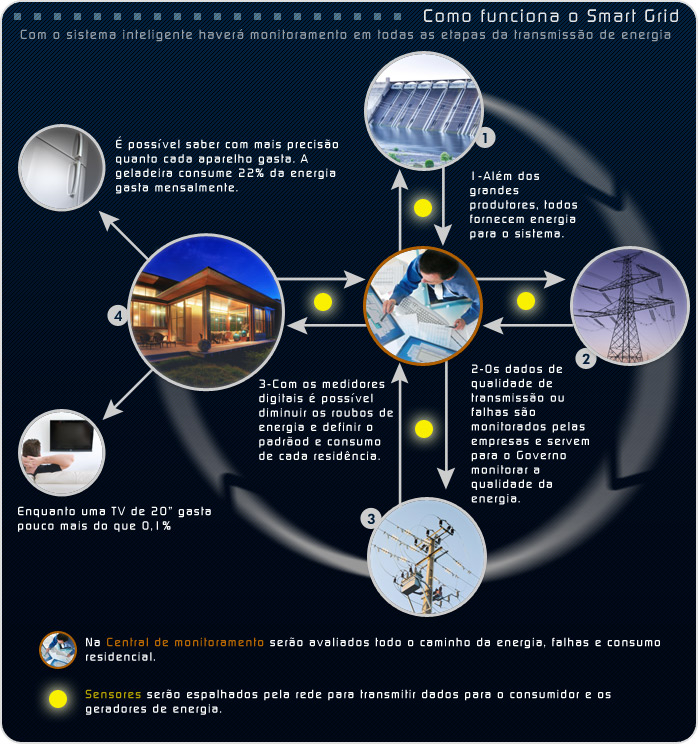 Como funciona o Smart Grid

Com o sistema inteligente haverá monitoramento em todas as etapas da transmissão de energia

É possível saber com mais precisão quanto cada aparelho gasta. A geladeira consume 22% da energia gasta mensalmente.

1

1-Além dos grandes produtores, todos fornecem energia para o sistema.

4

2

2-Os dados de qualidade de transmissão ou falhas são monitorados pelas empresas e servem para o Governo monitorar a qualidade da energia.

3-Com os medidores digitais é possível diminuir os roubos de energia e definir o padrãod e consumo de cada residência.

Enquanto uma TV de 20" gasta pouco mais do que 0,1%

3

Na Central de monitoramento serão avaliados todo o caminho da energia, falhas e consumo residencial.

Sensores serão espalhados pela rede para transmitir dados para o consumidor e os geradores de energia.